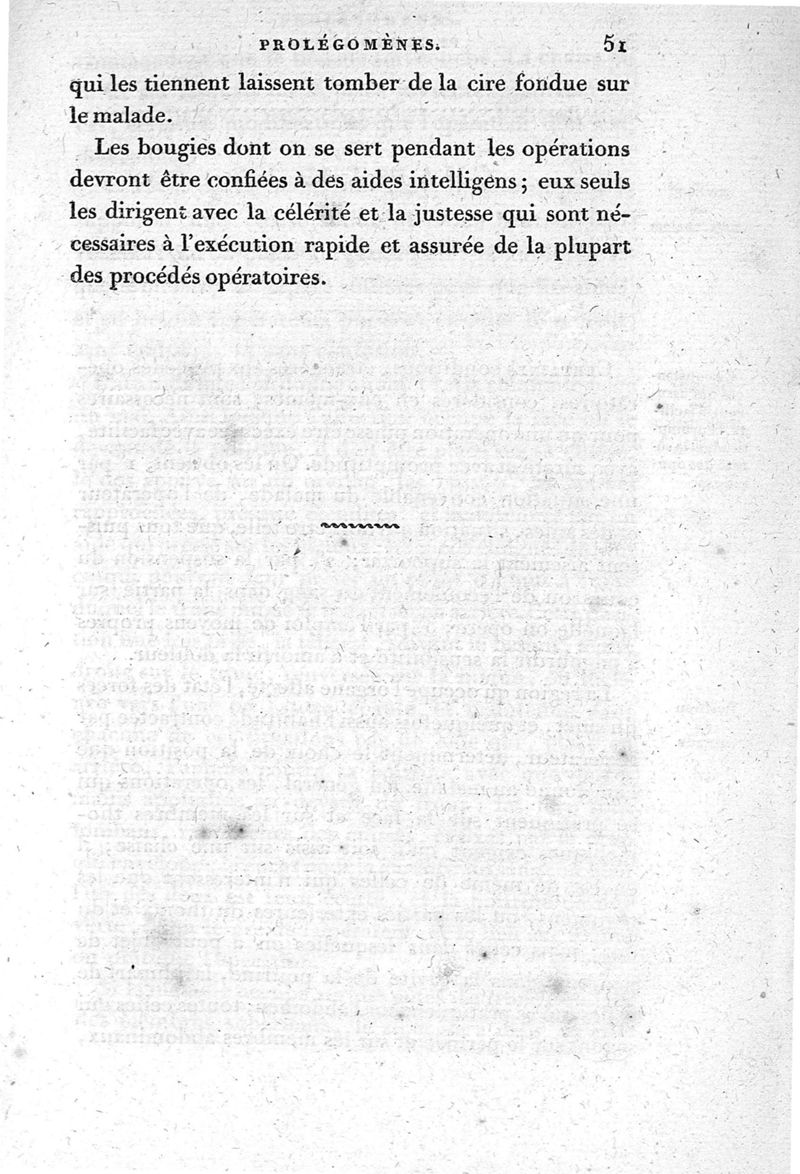 PROLÉGOMÈNES. 51

qui les tiennent laissent tomber de la cire fondue sur le malade.

Les bougies dont on se sert pendant les opérations devront être confiées à des aides intelligens ; eux seuls les dirigent avec la célérité et la justesse qui sont nécessaires à l'exécution rapide et assurée de la plupart des procédés opératoires.